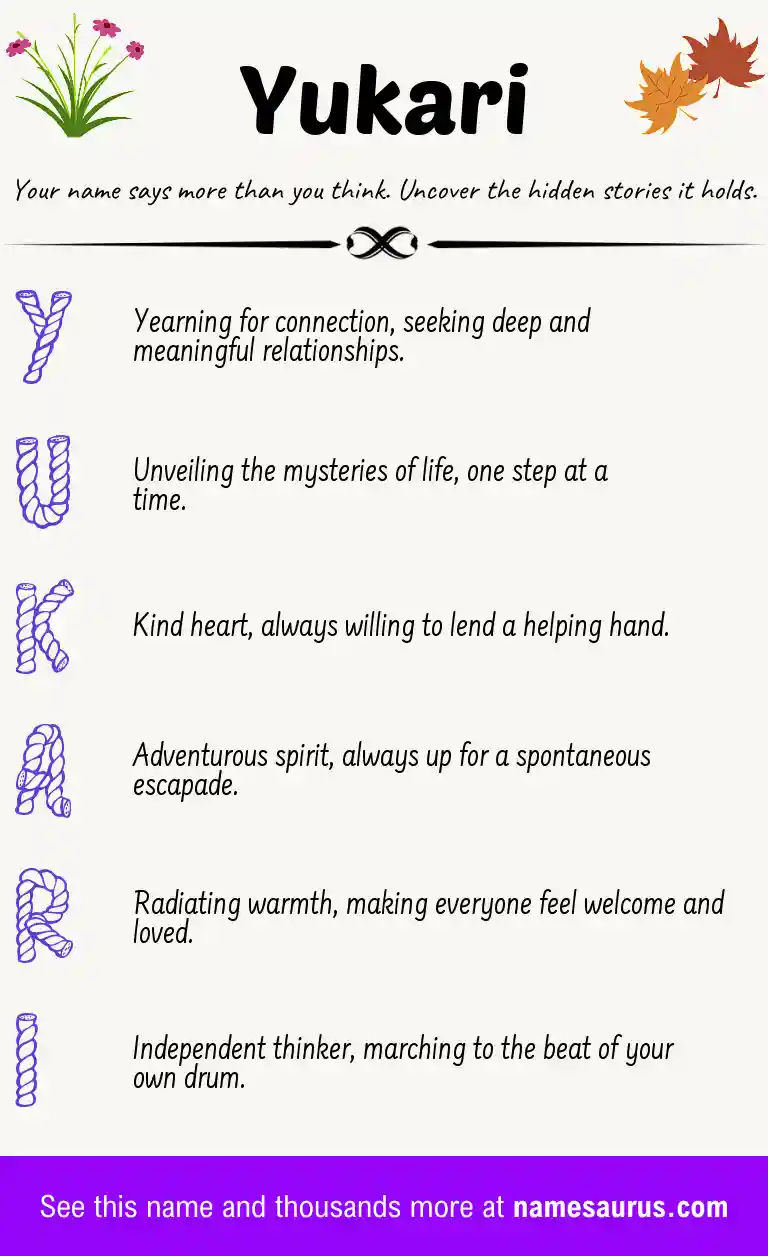 Yukari

Your name says more than you think. Uncover the hidden stories it holds.

Y

Yearning for connection, seeking deep and meaningful relationships.

U

Unveiling the mysteries of life, one step at a time.

K

Kind heart, always willing to lend a helping hand.

A

Adventurous spirit, always up for a spontaneous escapade.

R

Radiating warmth, making everyone feel welcome and loved.

I

Independent thinker, marching to the beat of your own drum.

See this name and thousands more at namesaurus.com